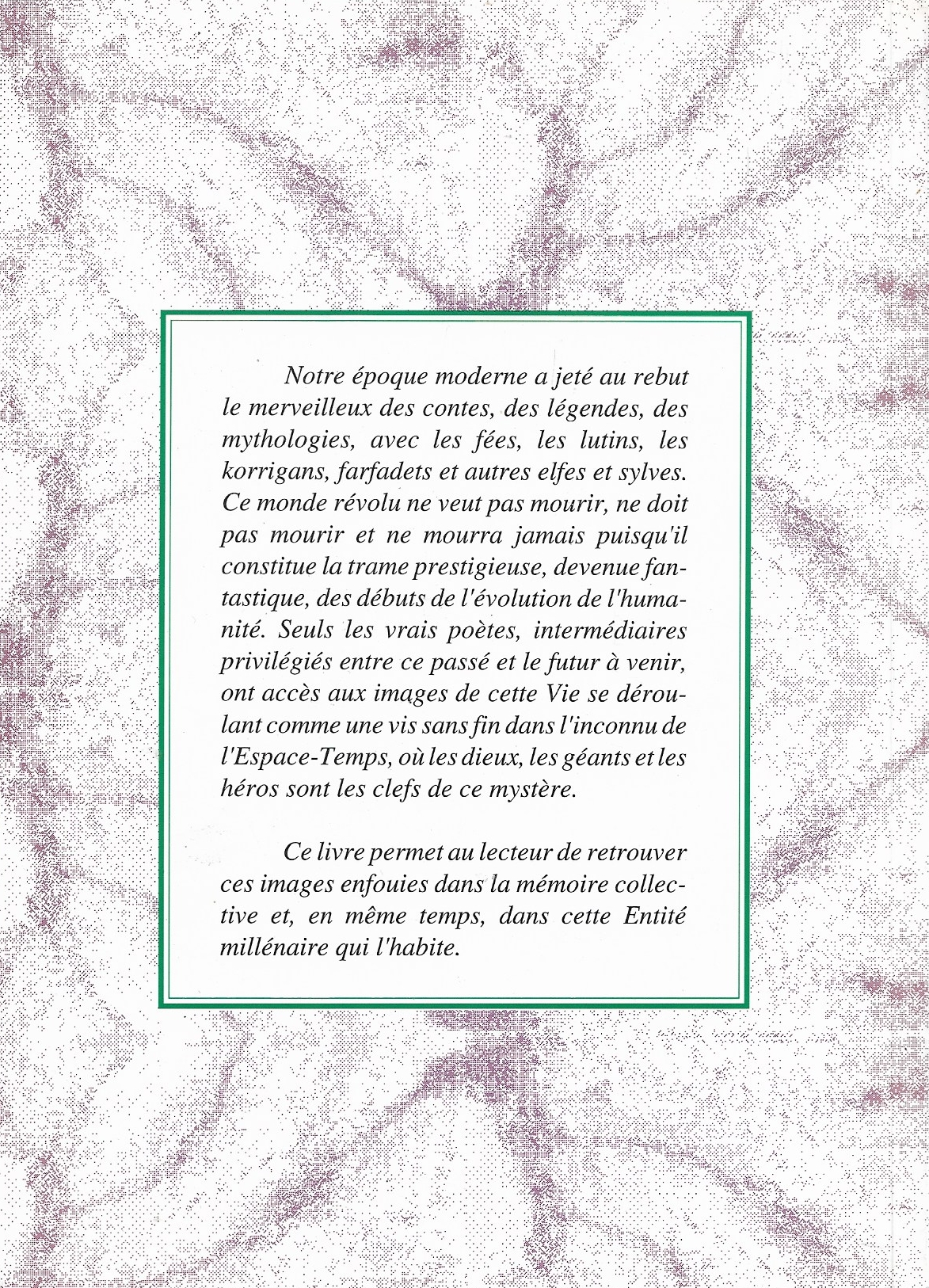 Notre époque moderne a jeté au rebut le merveilleux des contes, des légendes, des mythologies, avec les fées, les lutins, les korrigans, farfadets et autres elfes et sylves. Ce monde révolu ne veut pas mourir, ne doit pas mourir et ne mourra jamais puisqu'il constitue la trame prestigieuse, devenue fantastique, des débuts de l'évolution de l'humanité. Seuls les vrais poètes, intermédiaires privilégiés entre ce passé et le futur à venir, ont accès aux images de cette Vie se déroulant comme une vis sans fin dans l'inconnu de l'Espace-Temps, où les dieux, les géants et les héros sont les clefs de ce mystère.

Ce livre permet au lecteur de retrouver ces images enfouies dans la mémoire collective et, en même temps, dans cette Entité millénaire qui l'habite.